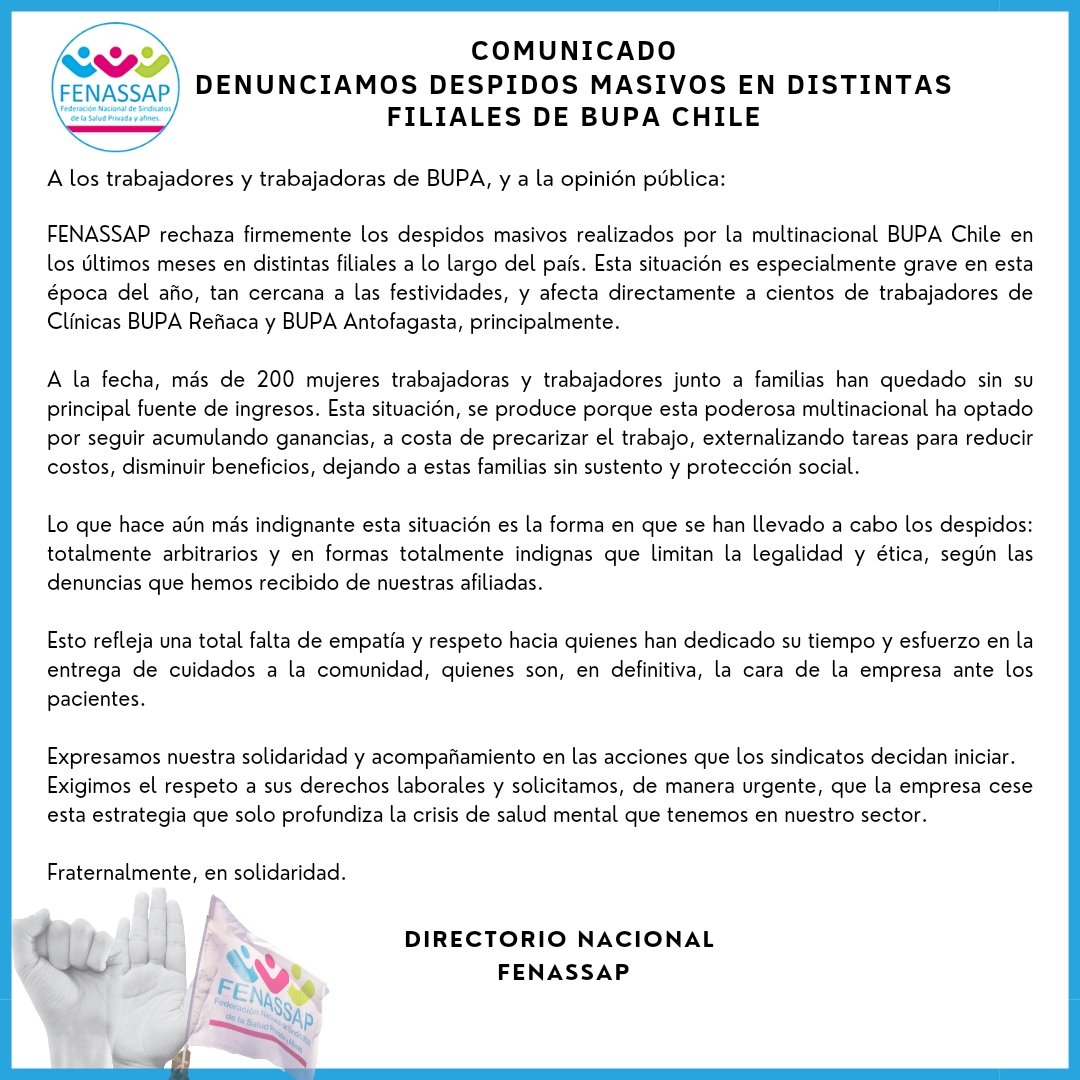 FENASSAP
Federación Nacional de Sindicatos de la Salud Privada y afines.

COMUNICADO
DENUNCIAMOS DESPIDOS MASIVOS EN DISTINTAS FILIALES DE BUPA CHILE

A los trabajadores y trabajadoras de BUPA, y a la opinión pública:

FENASSAP rechaza firmemente los despidos masivos realizados por la multinacional BUPA Chile en los últimos meses en distintas filiales a lo largo del país. Esta situación es especialmente grave en esta época del año, tan cercana a las festividades, y afecta directamente a cientos de trabajadores de Clínicas BUPA Reñaca y BUPA Antofagasta, principalmente.

A la fecha, más de 200 mujeres trabajadoras y trabajadores junto a familias han quedado sin su principal fuente de ingresos. Esta situación, se produce porque esta poderosa multinacional ha optado por seguir acumulando ganancias, a costa de precarizar el trabajo, externalizando tareas para reducir costos, disminuir beneficios, dejando a estas familias sin sustento y protección social.

Lo que hace aún más indignante esta situación es la forma en que se han llevado a cabo los despidos: totalmente arbitrarios y en formas totalmente indignas que limitan la legalidad y ética, según las denuncias que hemos recibido de nuestras afiliadas.

Esto refleja una total falta de empatía y respeto hacia quienes han dedicado su tiempo y esfuerzo en la entrega de cuidados a la comunidad, quienes son, en definitiva, la cara de la empresa ante los pacientes.

Expresamos nuestra solidaridad y acompañamiento en las acciones que los sindicatos decidan iniciar.
Exigimos el respeto a sus derechos laborales y solicitamos, de manera urgente, que la empresa cese esta estrategia que solo profundiza la crisis de salud mental que tenemos en nuestro sector.

Fraternalmente, en solidaridad.

DIRECTORIO NACIONAL
FENASSAP

FENASSAP
Federación Nacional de Sindicatos de la Salud Privada y afines.